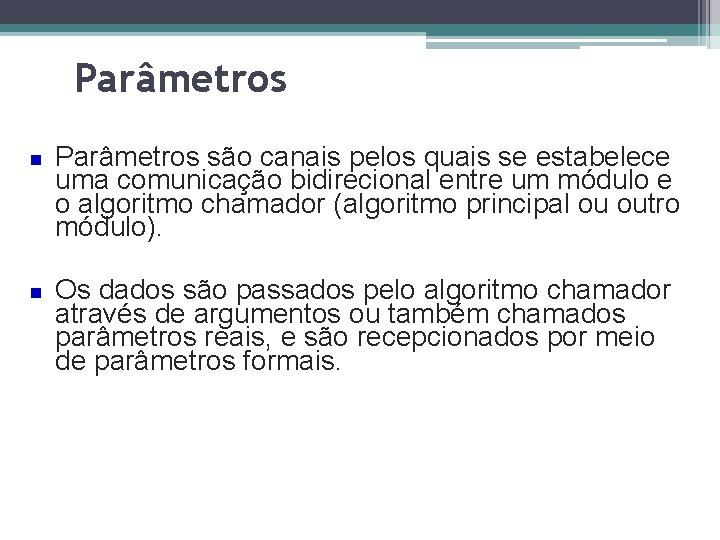 Parâmetros

Parâmetros são canais pelos quais se estabelece uma comunicação bidirecional entre um módulo e o algoritmo chamador (algoritmo principal ou outro módulo).

Os dados são passados pelo algoritmo chamador através de argumentos ou também chamados parâmetros reais, e são recepcionados por meio de parâmetros formais.